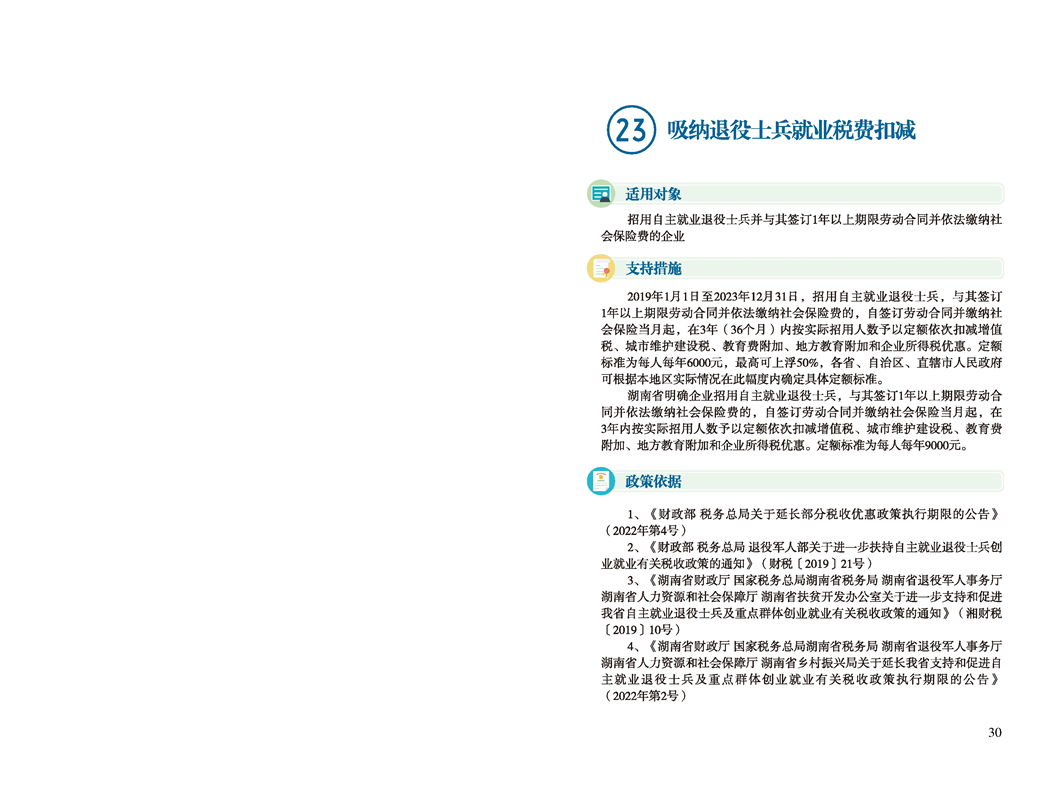 23 吸纳退役士兵就业税费扣减

适用对象

招用自主就业退役士兵并与其签订1年以上期限劳动合同并依法缴纳社会保险费的企业

支持措施

2019年1月1日至2023年12月31日，招用自主就业退役士兵，与其签订1年以上期限劳动合同并依法缴纳社会保险费的，自签订劳动合同并缴纳社会保险当月起，在3年（36个月）内按实际招用人数予以定额依次扣减增值税、城市维护建设税、教育费附加、地方教育附加和企业所得税优惠。定额标准为每人每年6000元，最高可上浮50%，各省、自治区、直辖市人民政府可根据本地区实际情况在此幅度内确定具体定额标准。

湖南省明确企业招用自主就业退役士兵，与其签订1年以上期限劳动合同并依法缴纳社会保险费的，自签订劳动合同并缴纳社会保险当月起，在3年内按实际招用人数予以定额依次扣减增值税、城市维护建设税、教育费附加、地方教育附加和企业所得税优惠。定额标准为每人每年9000元。

政策依据

1、《财政部 税务总局关于延长部分税收优惠政策执行期限的公告》（2022年第4号）

2、《财政部 税务总局 退役军人部关于进一步扶持自主就业退役士兵创业就业有关税收政策的通知》（财税〔2019〕21号）

3、《湖南省财政厅 国家税务总局湖南省税务局 湖南省退役军人事务厅 湖南省人力资源和社会保障厅 湖南省扶贫开发办公室关于进一步支持和促进我省自主就业退役士兵及重点群体创业就业有关税收政策的通知》（湘财税〔2019〕10号）

4、《湖南省财政厅 国家税务总局湖南省税务局 湖南省退役军人事务厅 湖南省人力资源和社会保障厅 湖南省乡村振兴局关于延长我省支持和促进自主就业退役士兵及重点群体创业就业有关税收政策执行期限的公告》（2022年第2号）

30